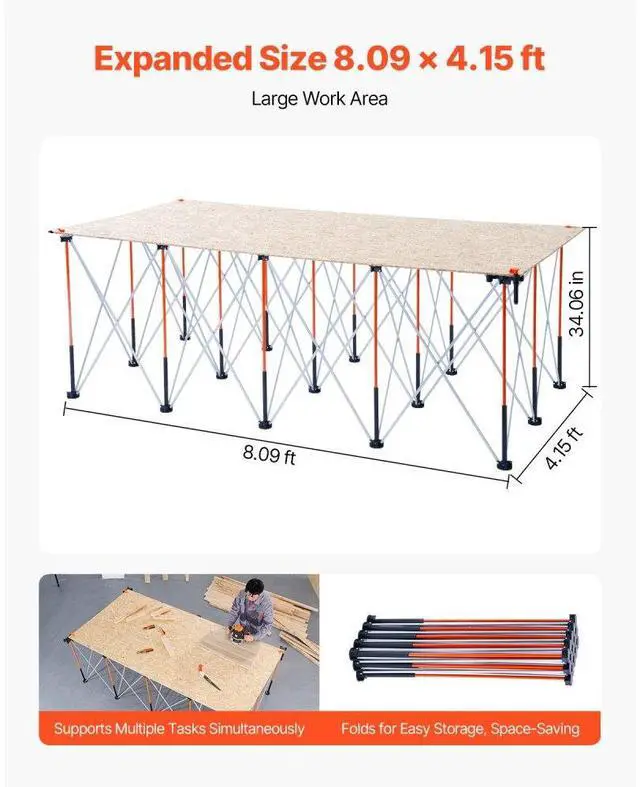 Expanded Size 8.09 × 4.15 ft

Large Work Area

34.06 in

8.09 ft

4.15 ft

Supports Multiple Tasks Simultaneously

Folds for Easy Storage, Space-Saving